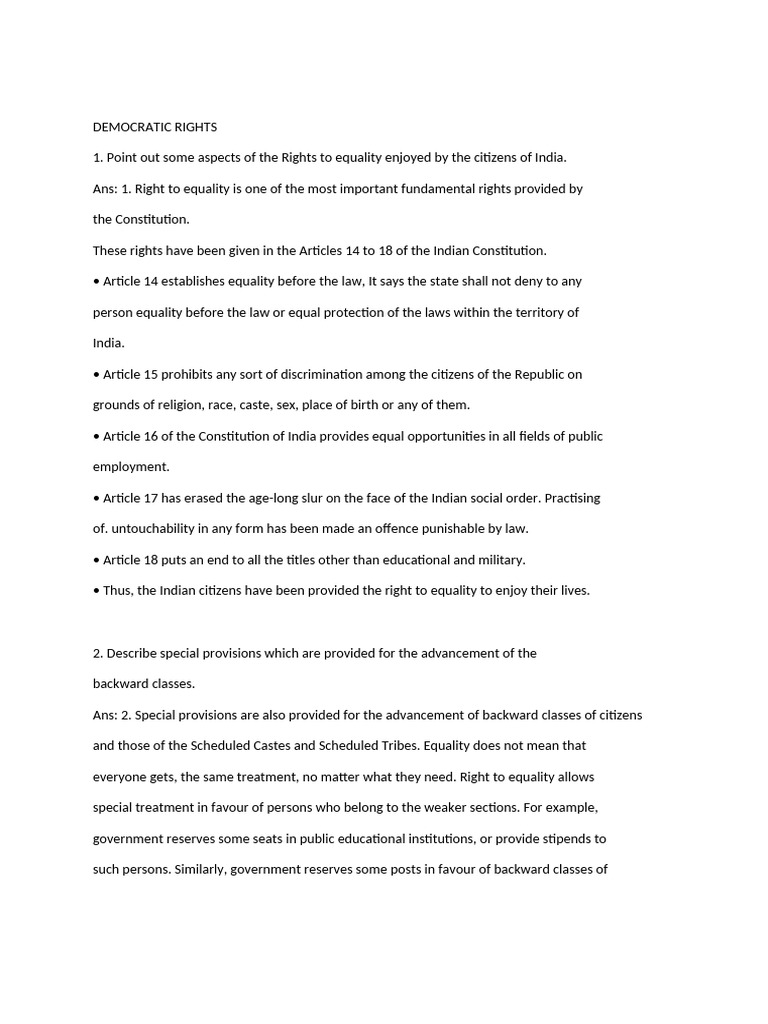 DEMOCRATIC RIGHTS

1. Point out some aspects of the Rights to equality enjoyed by the citizens of India.

Ans: 1. Right to equality is one of the most important fundamental rights provided by the Constitution.

These rights have been given in the Articles 14 to 18 of the Indian Constitution.

• Article 14 establishes equality before the law, It says the state shall not deny to any person equality before the law or equal protection of the laws within the territory of India.

• Article 15 prohibits any sort of discrimination among the citizens of the Republic on grounds of religion, race, caste, sex, place of birth or any of them.

• Article 16 of the Constitution of India provides equal opportunities in all fields of public employment.

• Article 17 has erased the age-long slur on the face of the Indian social order. Practising of. untouchability in any form has been made an offence punishable by law.

• Article 18 puts an end to all the titles other than educational and military.

• Thus, the Indian citizens have been provided the right to equality to enjoy their lives.

2. Describe special provisions which are provided for the advancement of the backward classes.

Ans: 2. Special provisions are also provided for the advancement of backward classes of citizens and those of the Scheduled Castes and Scheduled Tribes. Equality does not mean that everyone gets, the same treatment, no matter what they need. Right to equality allows special treatment in favour of persons who belong to the weaker sections. For example, government reserves some seats in public educational institutions, or provide stipends to such persons. Similarly, government reserves some posts in favour of backward classes of